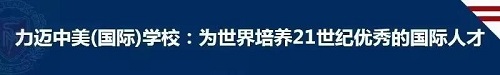 力迈中美(国际)学校：为世界培养21世纪优秀的国际人才